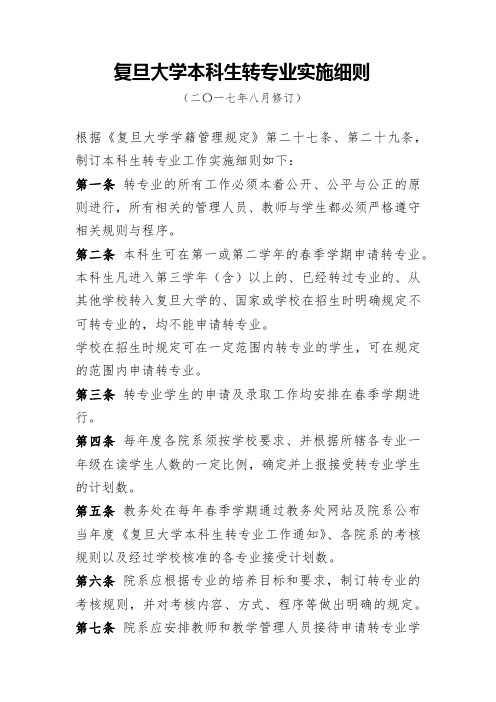 复旦大学本科生转专业实施细则

（二〇一七年八月修订）

根据《复旦大学学籍管理规定》第二十七条、第二十九条，制订本科生转专业工作实施细则如下：

第一条 转专业的所有工作必须本着公开、公平与公正的原则进行，所有相关的管理人员、教师与学生都必须严格遵守相关规则与程序。

第二条 本科生可在第一或第二学年的春季学期申请转专业。本科生凡进入第三学年（含）以上的、已经转过专业的、从其他学校转入复旦大学的、国家或学校在招生时明确规定不可转专业的，均不能申请转专业。

学校在招生时规定可在一定范围内转专业的学生，可在规定的范围内申请转专业。

第三条 转专业学生的申请及录取工作均安排在春季学期进行。

第四条 每年度各院系须按学校要求、并根据所辖各专业一年级在读学生人数的一定比例，确定并上报接受转专业学生的计划数。

第五条 教务处在每年春季学期通过教务处网站及院系公布当年度《复旦大学本科生转专业工作通知》、各院系的考核规则以及经过学校核准的各专业接受计划数。

第六条 院系应根据专业的培养目标和要求，制订转专业的考核规则，并对考核内容、方式、程序等做出明确的规定。

第七条 院系应安排教师和教学管理人员接待申请转专业学